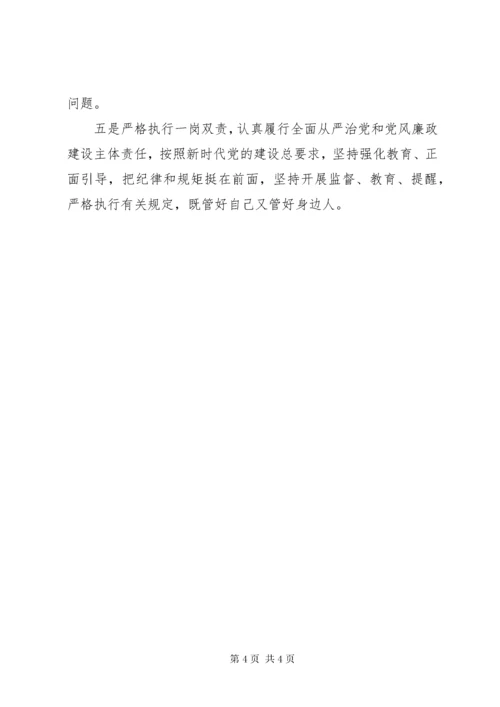 问题。

五是严格执行一岗双责，认真履行全面从严治党和党风廉政建设主体责任，按照新时代党的建设总要求，坚持强化教育、正面引导，把纪律和规矩挺在前面，坚持开展监督、教育、提醒，严格执行有关规定，既管好自己又管好身边人。

第4页 共4页